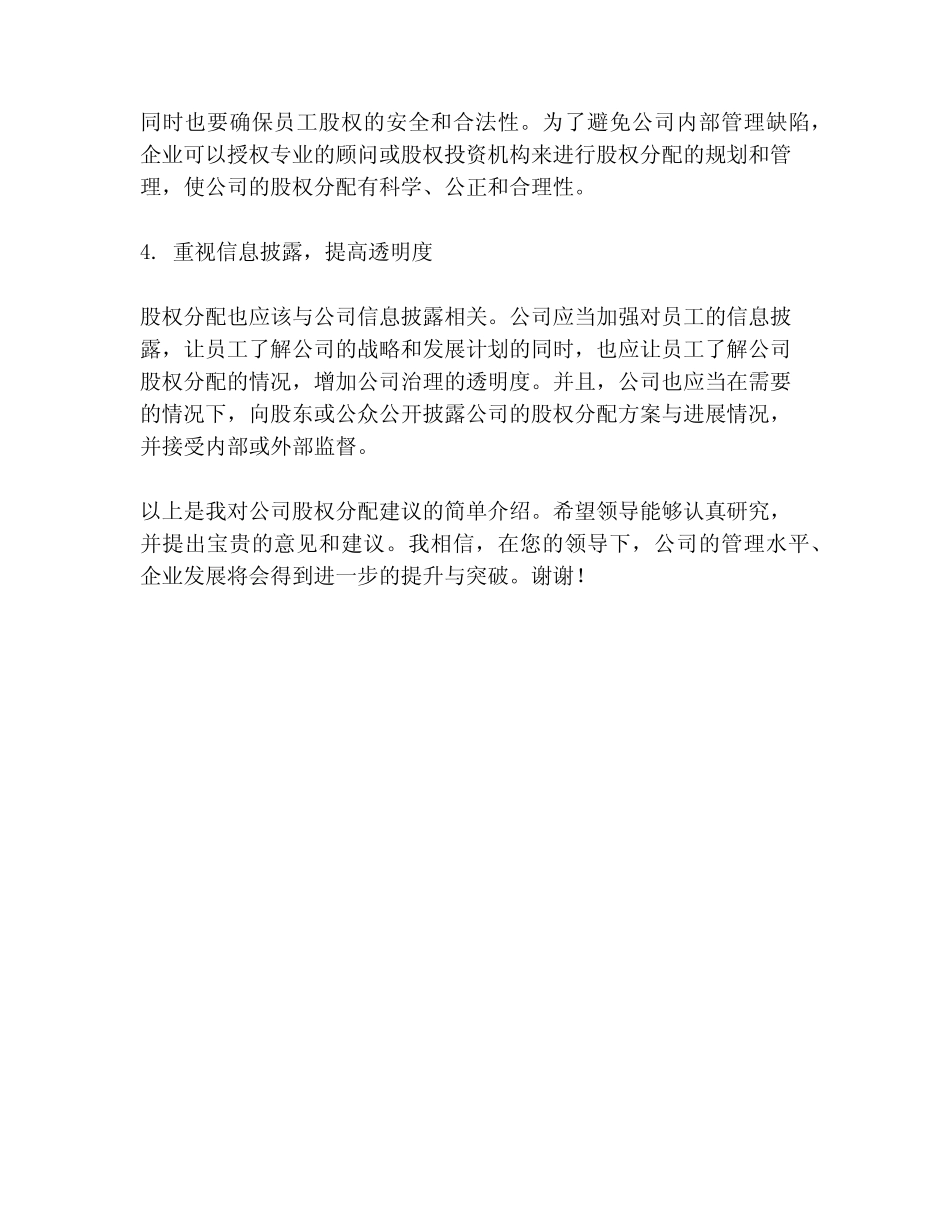 同时也要确保员工股权的安全和合法性。为了避免公司内部管理缺陷，企业可以授权专业的顾问或股权投资机构来进行股权分配的规划和管理，使公司的股权分配有科学、公正和合理性。

4. 重视信息披露，提高透明度

股权分配也应该与公司信息披露相关。公司应当加强对员工的信息披露，让员工了解公司的战略和发展计划的同时，也应让员工了解公司股权分配的情况，增加公司治理的透明度。并且，公司也应当在需要的情况下，向股东或公众公开披露公司的股权分配方案与进展情况，并接受内部或外部监督。

以上是我对公司股权分配建议的简单介绍。希望领导能够认真研究，并提出宝贵的意见和建议。我相信，在您的领导下，公司的管理水平、企业发展将会得到进一步的提升与突破。谢谢！